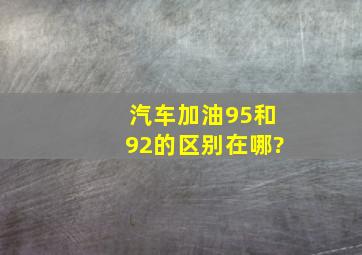 汽车加油95和92的区别在哪?